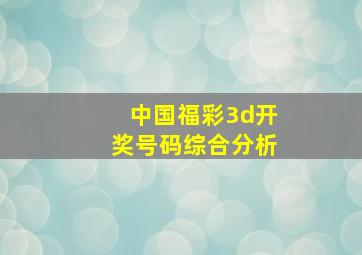 中国福彩3d开奖号码综合分析